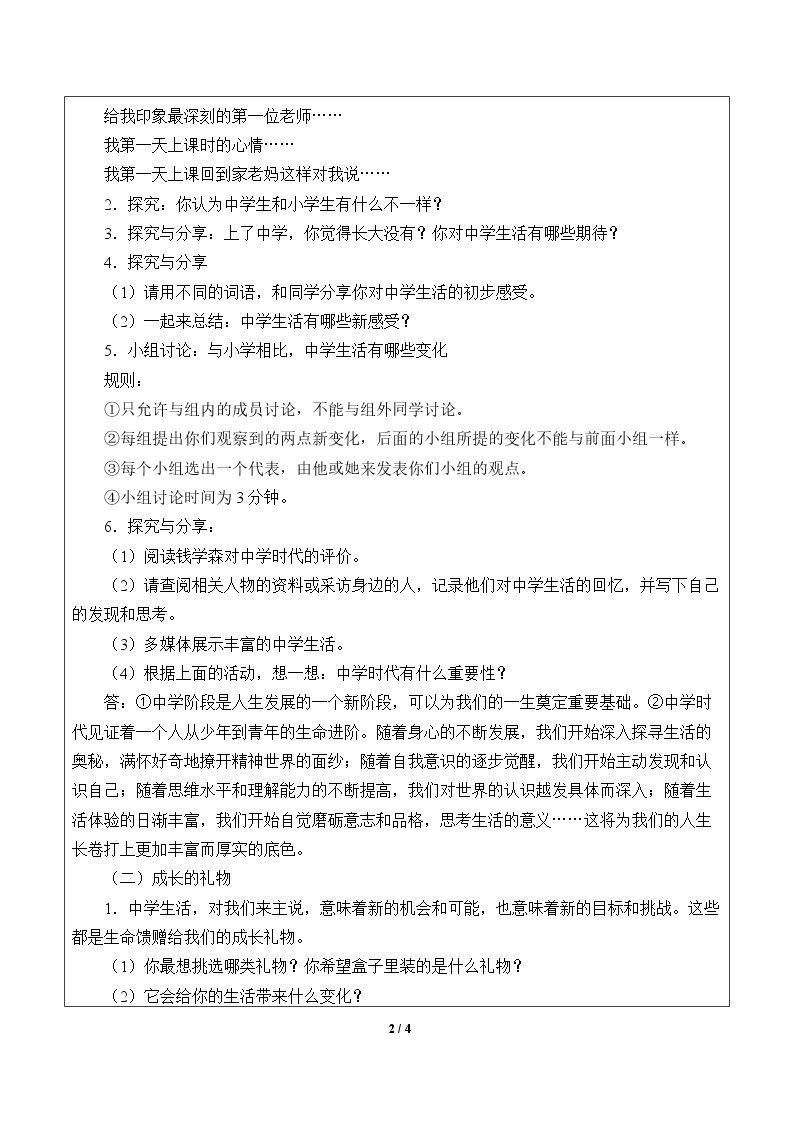 给我印象最深刻的第一位老师……

我第一天上课时的心情……

我第一天上课回到家老妈这样对我说……

2．探究：你认为中学生和小学生有什么不一样？

3．探究与分享：上了中学，你觉得长大没有？你对中学生活有哪些期待？

4．探究与分享

（1）请用不同的词语，和同学分享你对中学生活的初步感受。

（2）一起来总结：中学生活有哪些新感受？

5．小组讨论：与小学相比，中学生活有哪些变化

规则：

①只允许与组内的成员讨论，不能与组外同学讨论。

②每组提出你们观察到的两点新变化，后面的小组所提的变化不能与前面小组一样。

③每个小组选出一个代表，由他或她来发表你们小组的观点。

④小组讨论时间为3分钟。

6．探究与分享：

（1）阅读钱学森对中学时代的评价。

（2）请查阅相关人物的资料或采访身边的人，记录他们对中学生活的回忆，并写下自己的发现和思考。

（3）多媒体展示丰富的中学生活。

（4）根据上面的活动，想一想：中学时代有什么重要性？

答：①中学阶段是人生发展的一个新阶段，可以为我们的一生奠定重要基础。②中学时代见证着一个人从少年到青年的生命进阶。随着身心的不断发展，我们开始深入探寻生活的奥秘，满怀好奇地撩开精神世界的面纱；随着自我意识的逐步觉醒，我们开始主动发现和认识自己；随着思维水平和理解能力的不断提高，我们对世界的认识越发具体而深入；随着生活体验的日渐丰富，我们开始自觉磨砺意志和品格，思考生活的意义……这将为我们的人生长卷打上更加丰富而厚实的底色。

（二）成长的礼物

1．中学生活，对我们来主说，意味着新的机会和可能，也意味着新的目标和挑战。这些都是生命馈赠给我们的成长礼物。

（1）你最想挑选哪类礼物？你希望盒子里装的是什么礼物？

（2）它会给你的生活带来什么变化？

2 / 4